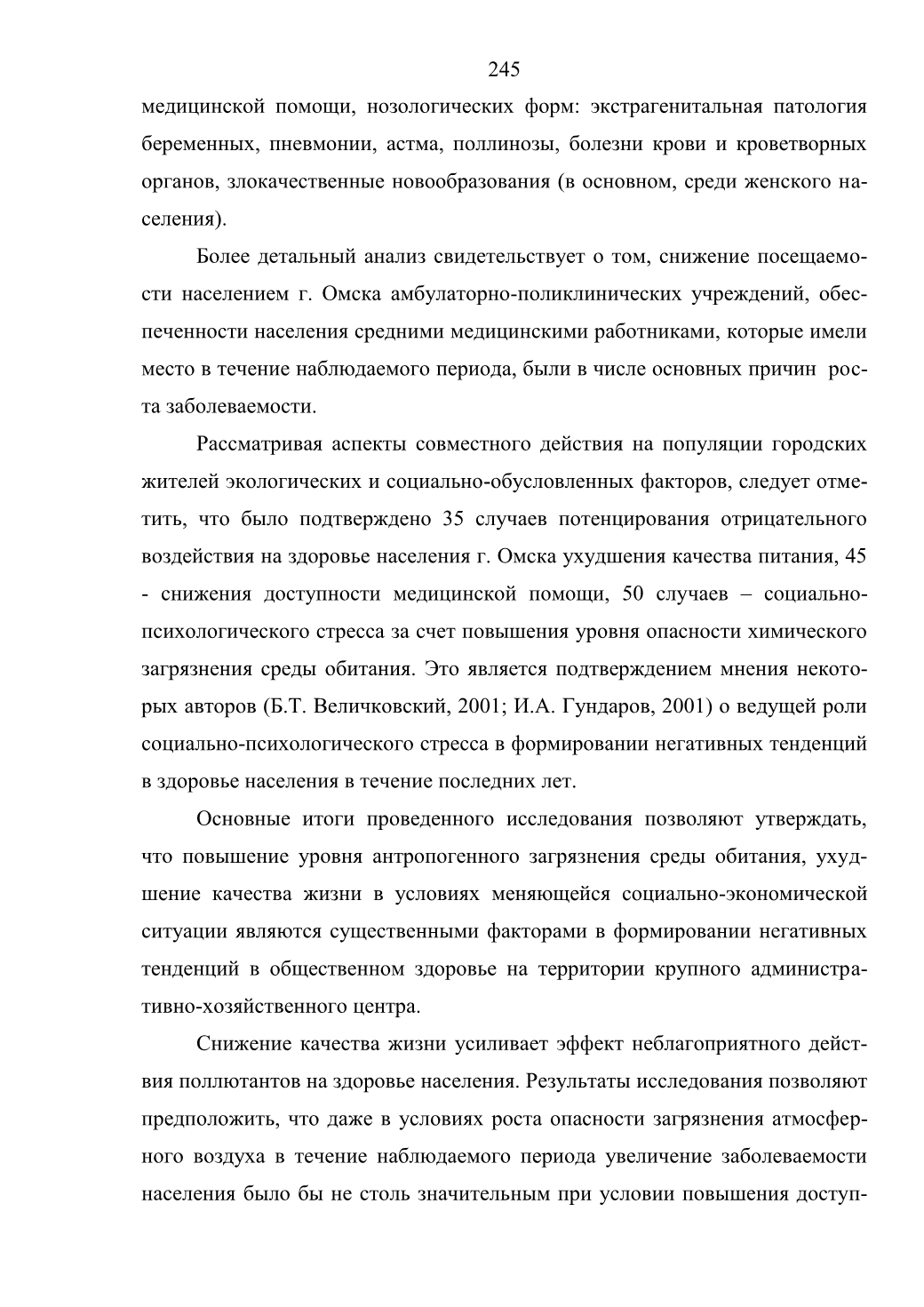 245

медицинской помощи, нозологических форм: экстрагенитальная патология беременных, пневмонии, астма, поллинозы, болезни крови и кроветворных органов, злокачественные новообразования (в основном, среди женского населения).

Более детальный анализ свидетельствует о том, снижение посещаемости населением г. Омска амбулаторно-поликлинических учреждений, обеспеченности населения средними медицинскими работниками, которые имели место в течение наблюдаемого периода, были в числе основных причин роста заболеваемости.

Рассматривая аспекты совместного действия на популяции городских жителей экологических и социально-обусловленных факторов, следует отметить, что было подтверждено 35 случаев потенцирования отрицательного воздействия на здоровье населения г. Омска ухудшения качества питания, 45 - снижения доступности медицинской помощи, 50 случаев – социально-психологического стресса за счет повышения уровня опасности химического загрязнения среды обитания. Это является подтверждением мнения некоторых авторов (Б.Т. Величковский, 2001; И.А. Гундаров, 2001) о ведущей роли социально-психологического стресса в формировании негативных тенденций в здоровье населения в течение последних лет.

Основные итоги проведенного исследования позволяют утверждать, что повышение уровня антропогенного загрязнения среды обитания, ухудшение качества жизни в условиях меняющейся социально-экономической ситуации являются существенными факторами в формировании негативных тенденций в общественном здоровье на территории крупного административно-хозяйственного центра.

Снижение качества жизни усиливает эффект неблагоприятного действия поллютантов на здоровье населения. Результаты исследования позволяют предположить, что даже в условиях роста опасности загрязнения атмосферного воздуха в течение наблюдаемого периода увеличение заболеваемости населения было бы не столь значительным при условии повышения доступ-